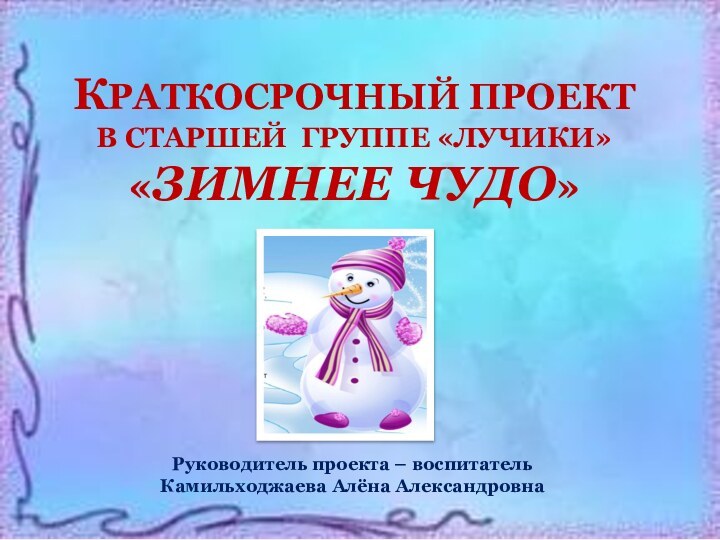 КРАТКОСРОЧНЫЙ ПРОЕКТ
В СТАРШЕЙ ГРУППЕ «ЛУЧИКИ»
«ЗИМНЕЕ ЧУДО»

Руководитель проекта – воспитатель
Камильходжаева Алёна Александровна